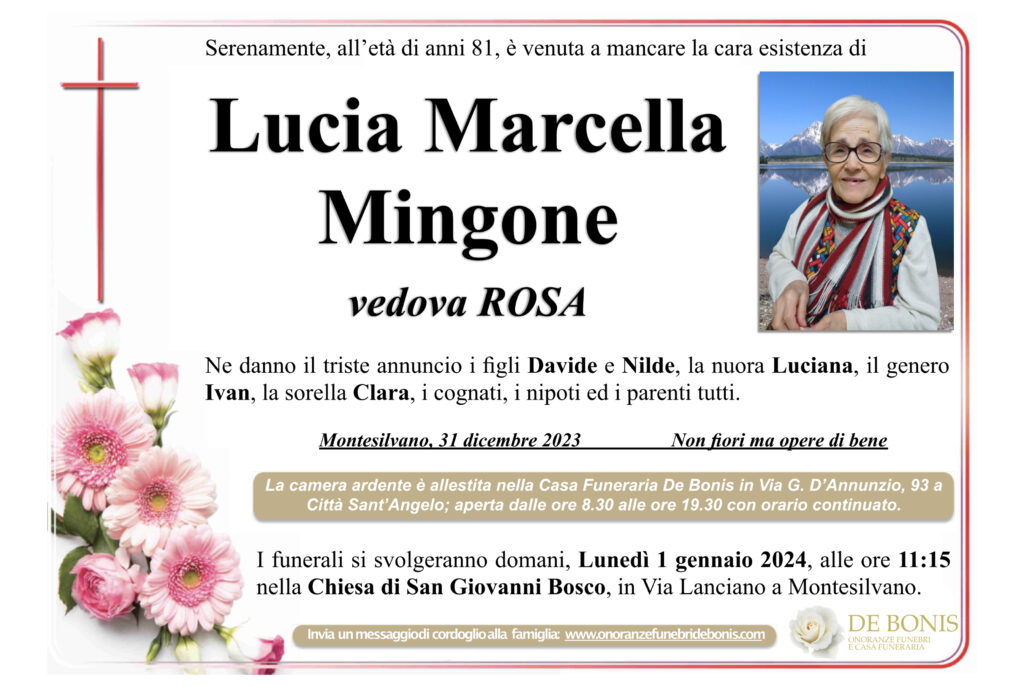 Serenamente, all'età di anni 81, è venuta a mancare la cara esistenza di

Lucia Marcella Mingone

vedova ROSA

Ne danno il triste annuncio i figli Davide e Nilde, la nuora Luciana, il genero Ivan, la sorella Clara, i cognati, i nipoti ed i parenti tutti.

Montesilvano, 31 dicembre 2023 Non fiori ma opere di bene

La camera ardente è allestita nella Casa Funeraria De Bonis in Via G. D'Annunzio, 93 a Città Sant'Angelo; aperta dalle ore 8.30 alle ore 19.30 con orario continuato.

I funerali si svolgeranno domani, Lunedì 1 gennaio 2024, alle ore 11:15 nella Chiesa di San Giovanni Bosco, in Via Lanciano a Montesilvano.

Invia un messaggiodi cordoglio alla famiglia: www.onoranzefunebridebonis.com

DE BONIS
ONORANZE FUNEBRI E CASA FUNERARIA